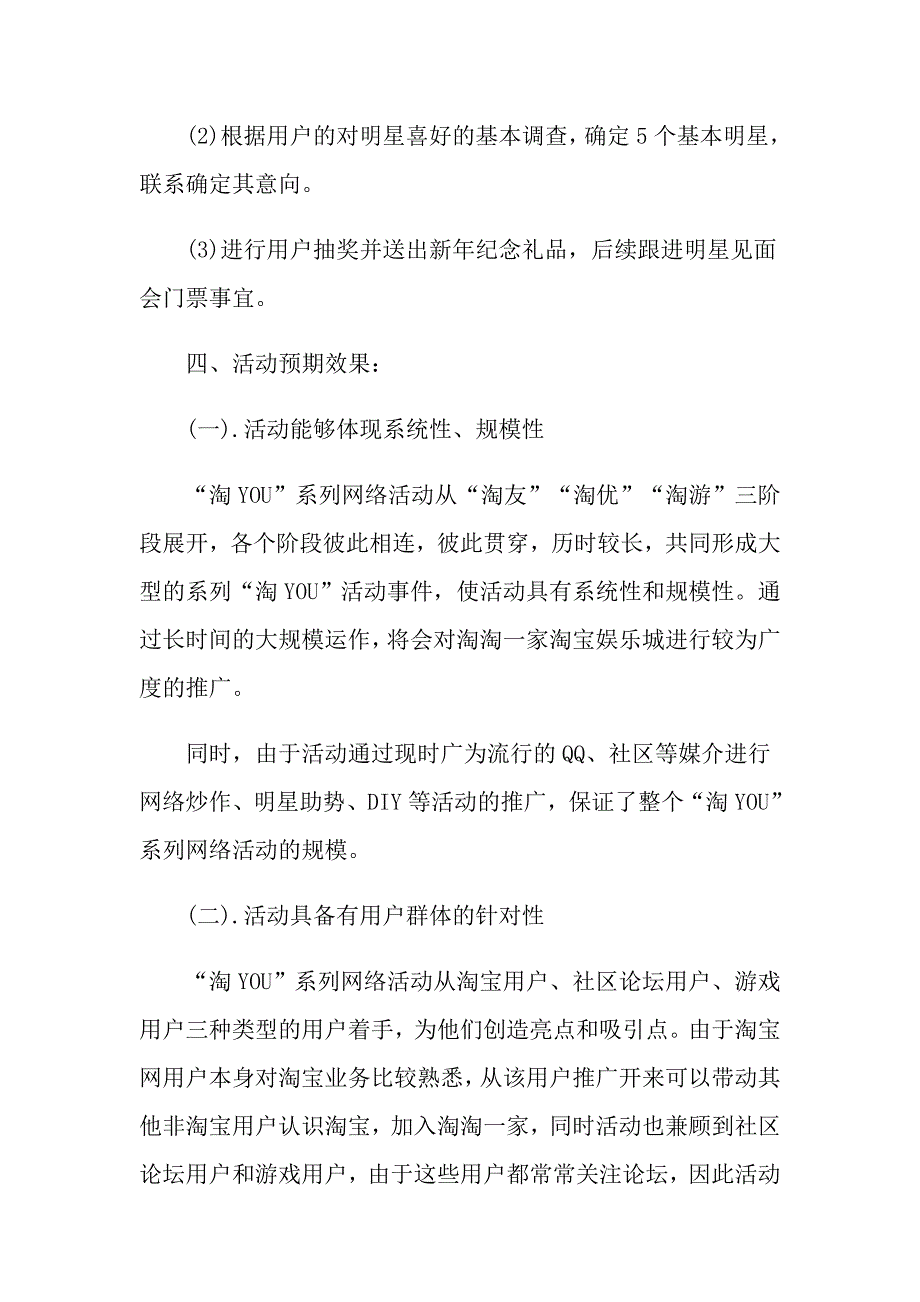 (2)根据用户的对明星喜好的基本调查，确定5个基本明星，联系确定其意向。

(3)进行用户抽奖并送出新年纪念礼品，后续跟进明星见面会门票事宜。

四、活动预期效果：

(一).活动能够体现系统性、规模性

“淘YOU”系列网络活动从“淘友”“淘优”“淘游”三阶段展开，各个阶段彼此相连，彼此贯穿，历时较长，共同形成大型的系列“淘YOU”活动事件，使活动具有系统性和规模性。通过长时间的大规模运作，将会对淘淘一家淘宝娱乐城进行较为广度的推广。

同时，由于活动通过现时广为流行的QQ、社区等媒介进行网络炒作、明星助势、DIY等活动的推广，保证了整个“淘YOU”系列网络活动的规模。

(二).活动具备有用户群体的针对性

“淘YOU”系列网络活动从淘宝用户、社区论坛用户、游戏用户三种类型的用户着手，为他们创造亮点和吸引点。由于淘宝网用户本身对淘宝业务比较熟悉，从该用户推广开来可以带动其他非淘宝用户认识淘宝，加入淘淘一家，同时活动也兼顾到社区论坛用户和游戏用户，由于这些用户都常常关注论坛，因此活动